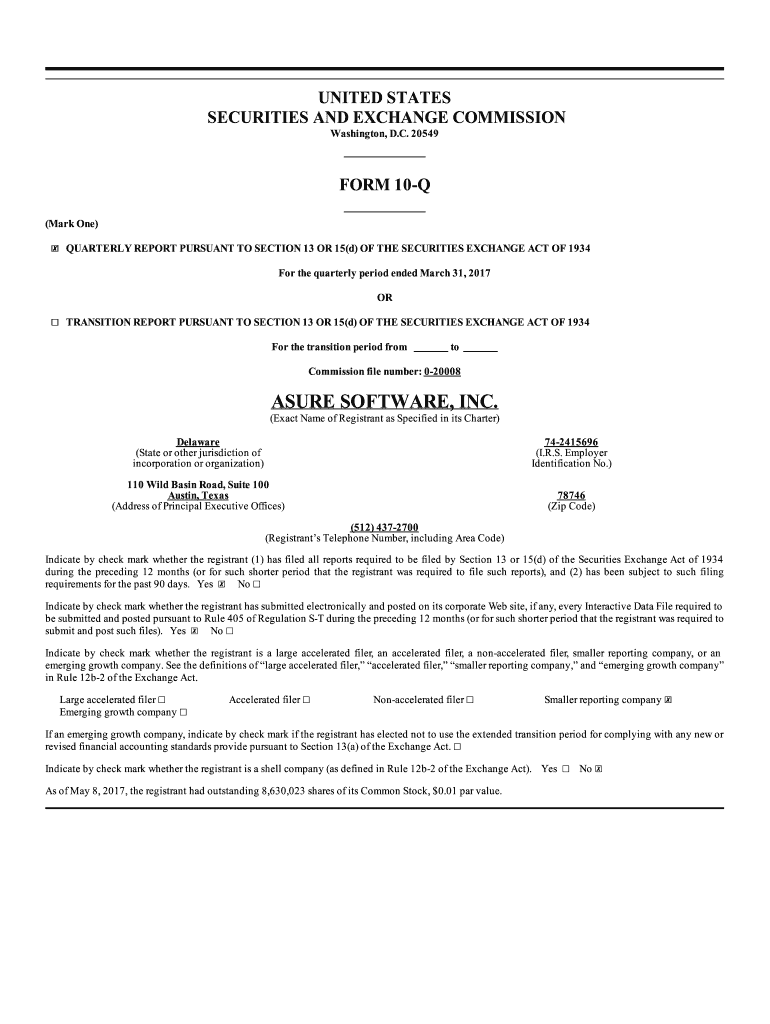 UNITED STATES
SECURITIES AND EXCHANGE COMMISSION
Washington, D.C. 20549

FORM 10-Q

(Mark One)

☒ QUARTERLY REPORT PURSUANT TO SECTION 13 OR 15(d) OF THE SECURITIES EXCHANGE ACT OF 1934

For the quarterly period ended March 31, 2017

OR

☐ TRANSITION REPORT PURSUANT TO SECTION 13 OR 15(d) OF THE SECURITIES EXCHANGE ACT OF 1934

For the transition period from ______ to ______

Commission file number: 0-20008

ASURE SOFTWARE, INC.
(Exact Name of Registrant as Specified in its Charter)

Delaware
(State or other jurisdiction of incorporation or organization)

74-2415696
(I.R.S. Employer Identification No.)

110 Wild Basin Road, Suite 100
Austin, Texas
(Address of Principal Executive Offices)

78746
(Zip Code)

(512) 437-2700
(Registrant's Telephone Number, including Area Code)

Indicate by check mark whether the registrant (1) has filed all reports required to be filed by Section 13 or 15(d) of the Securities Exchange Act of 1934 during the preceding 12 months (or for such shorter period that the registrant was required to file such reports), and (2) has been subject to such filing requirements for the past 90 days. Yes ☒ No ☐

Indicate by check mark whether the registrant has submitted electronically and posted on its corporate Web site, if any, every Interactive Data File required to be submitted and posted pursuant to Rule 405 of Regulation S-T during the preceding 12 months (or for such shorter period that the registrant was required to submit and post such files). Yes ☒ No ☐

Indicate by check mark whether the registrant is a large accelerated filer, an accelerated filer, a non-accelerated filer, smaller reporting company, or an emerging growth company. See the definitions of "large accelerated filer," "accelerated filer," "smaller reporting company," and "emerging growth company" in Rule 12b-2 of the Exchange Act.

Large accelerated filer ☐ Accelerated filer ☐ Non-accelerated filer ☐ Smaller reporting company ☒
Emerging growth company ☐

If an emerging growth company, indicate by check mark if the registrant has elected not to use the extended transition period for complying with any new or revised financial accounting standards provide pursuant to Section 13(a) of the Exchange Act. ☐

Indicate by check mark whether the registrant is a shell company (as defined in Rule 12b-2 of the Exchange Act). Yes ☐ No ☒

As of May 8, 2017, the registrant had outstanding 8,630,023 shares of its Common Stock, $0.01 par value.